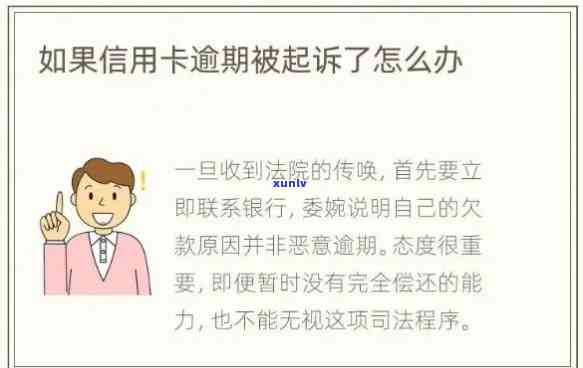 如果信用卡逾期被起诉了怎么办

!

一旦收到法院的传唤，首先要立即联系银行，委婉说明自己的欠款原因并非恶意逾期。态度很重要，即便暂时没有完全偿还的能力，也不能无视这项司法程序。

xunlv